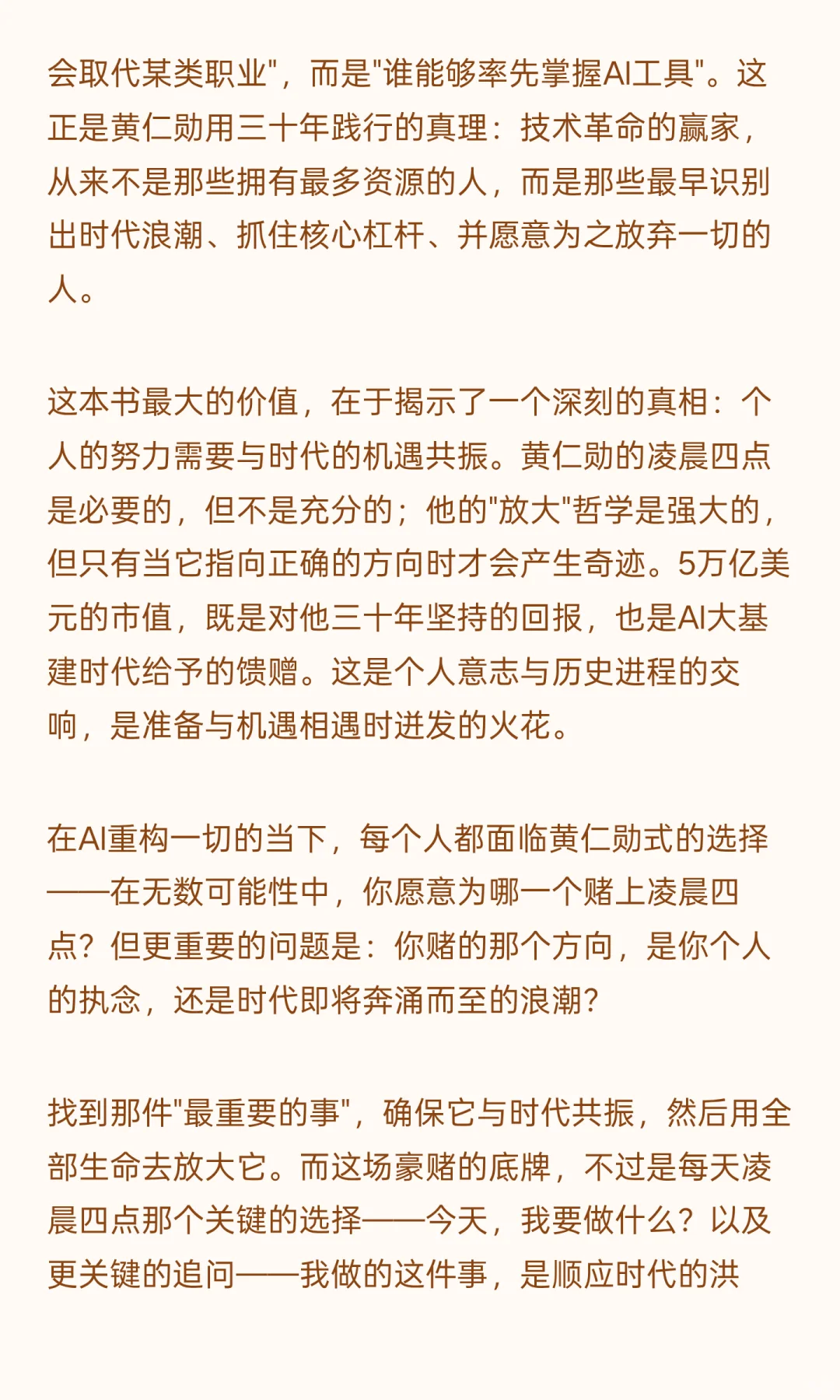 会取代某类职业"，而是"谁能够率先掌握AI工具"。这正是黄仁勋用三十年践行的真理：技术革命的赢家，从来不是那些拥有最多资源的人，而是那些最早识别出时代浪潮、抓住核心杠杆、并愿意为之放弃一切的人。

这本书最大的价值，在于揭示了一个深刻的真相：个人的努力需要与时代的机遇共振。黄仁勋的凌晨四点是必要的，但不是充分的；他的"放大"哲学是强大的，但只有当它指向正确的方向时才会产生奇迹。5万亿美元的市值，既是对他三十年坚持的回报，也是AI大基建时代给予的馈赠。这是个人意志与历史进程的交响，是准备与机遇相遇时迸发的火花。

在AI重构一切的当下，每个人都面临黄仁勋式的选择——在无数可能性中，你愿意为哪一个赌上凌晨四点？但更重要的问题是：你赌的那个方向，是你个人的执念，还是时代即将奔涌而至的浪潮？

找到那件"最重要的事"，确保它与时代共振，然后用全部生命去放大它。而这场豪赌的底牌，不过是每天凌晨四点那个关键的选择——今天，我要做什么？以及更关键的追问——我做的这件事，是顺应时代的洪